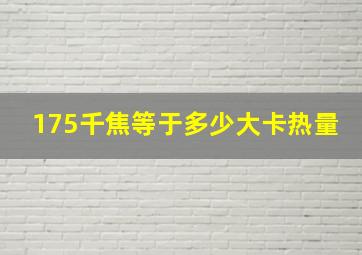 175千焦等于多少大卡热量